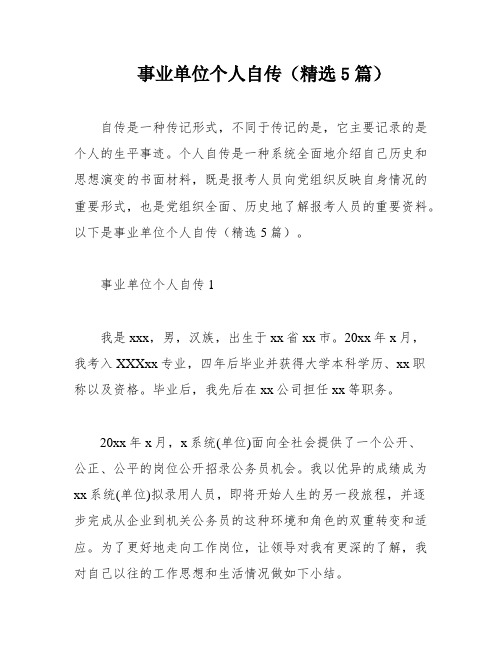 事业单位个人自传（精选5篇）

自传是一种传记形式，不同于传记的是，它主要记录的是个人的生平事迹。个人自传是一种系统全面地介绍自己历史和思想演变的书面材料，既是报考人员向党组织反映自身情况的重要形式，也是党组织全面、历史地了解报考人员的重要资料。以下是事业单位个人自传（精选5篇）。

事业单位个人自传1

我是xxx，男，汉族，出生于xx省xx市。20xx年x月，我考入XXXxx专业，四年后毕业并获得大学本科学历、xx职称以及资格。毕业后，我先后在xx公司担任xx等职务。

20xx年x月，x系统(单位)面向全社会提供了一个公开、公正、公平的岗位公开招录公务员机会。我以优异的成绩成为xx系统(单位)拟录用人员，即将开始人生的另一段旅程，并逐步完成从企业到机关公务员的这种环境和角色的双重转变和适应。为了更好地走向工作岗位，让领导对我有更深的了解，我对自己以往的工作思想和生活情况做如下小结。